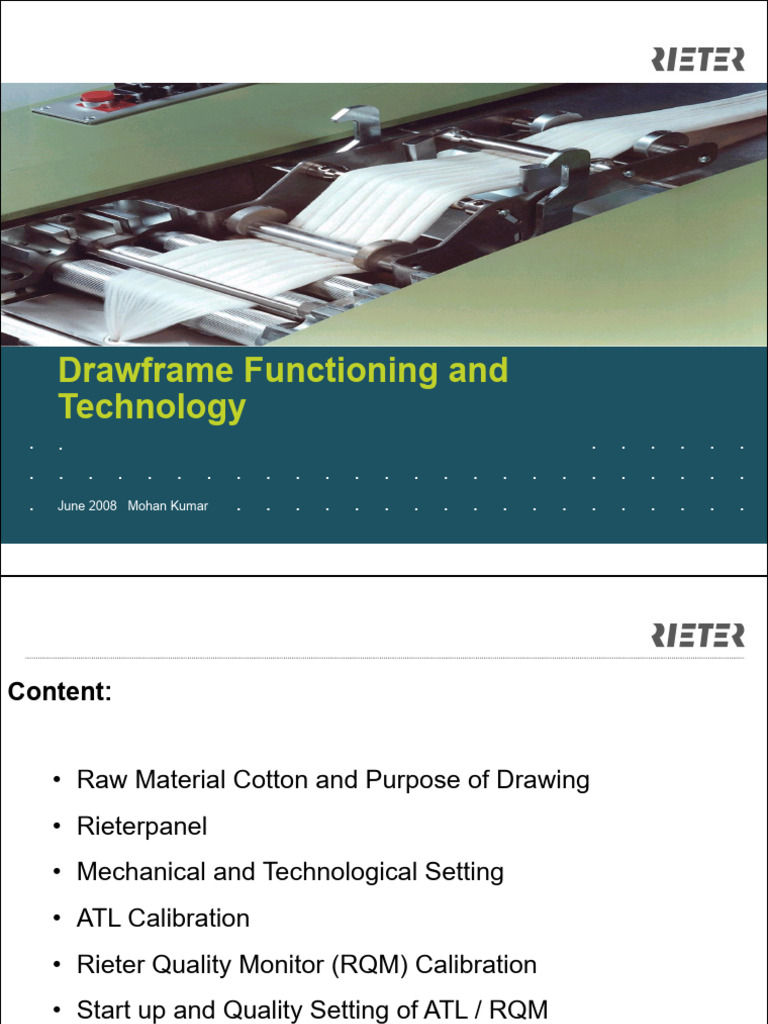 RIETER

Drawframe Functioning and Technology

June 2008 Mohan Kumar

RIETER

Content:

• Raw Material Cotton and Purpose of Drawing
• Rieterpanel
• Mechanical and Technological Setting
• ATL Calibration
• Rieter Quality Monitor (RQM) Calibration
• Start up and Quality Setting of ATL / RQM